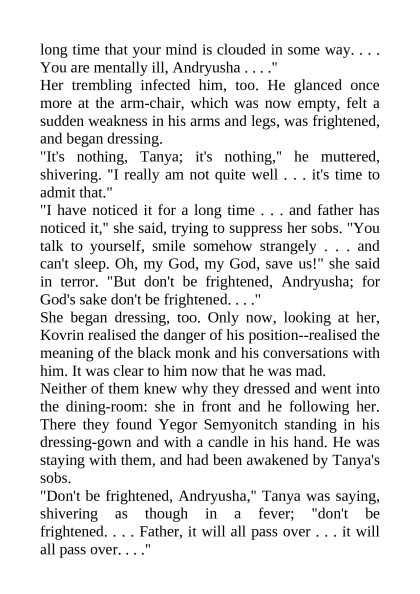 long time that your mind is clouded in some way. . . . You are mentally ill, Andryusha . . . ."

Her trembling infected him, too. He glanced once more at the arm-chair, which was now empty, felt a sudden weakness in his arms and legs, was frightened, and began dressing.

"It's nothing, Tanya; it's nothing," he muttered, shivering. "I really am not quite well . . . it's time to admit that."

"I have noticed it for a long time . . . and father has noticed it," she said, trying to suppress her sobs. "You talk to yourself, smile somehow strangely . . . and can't sleep. Oh, my God, my God, save us!" she said in terror. "But don't be frightened, Andryusha; for God's sake don't be frightened. . . ."

She began dressing, too. Only now, looking at her, Kovrin realised the danger of his position--realised the meaning of the black monk and his conversations with him. It was clear to him now that he was mad.

Neither of them knew why they dressed and went into the dining-room: she in front and he following her. There they found Yegor Semyonitch standing in his dressing-gown and with a candle in his hand. He was staying with them, and had been awakened by Tanya's sobs.

"Don't be frightened, Andryusha," Tanya was saying, shivering as though in a fever; "don't be frightened. . . . Father, it will all pass over . . . it will all pass over. . . ."